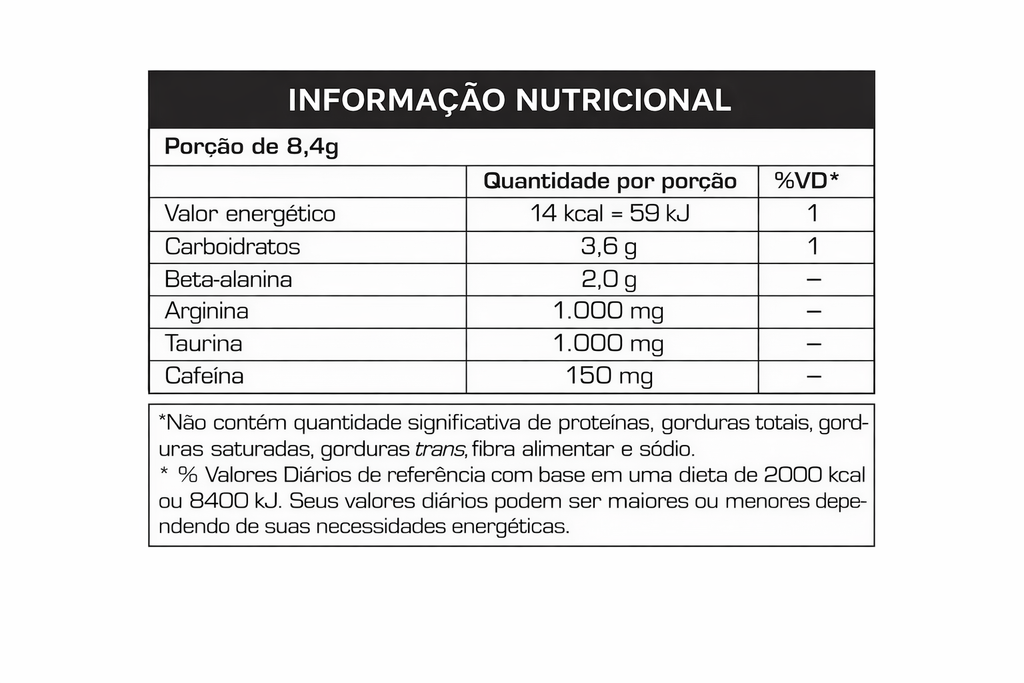 INFORMAÇÃO NUTRICIONAL

Porção de 8,4g

| | Quantidade por porção | %VD* |
|---|---|---|
| Valor energético | 14 kcal = 59 kJ | 1 |
| Carboidratos | 3,6 g | 1 |
| Beta-alanina | 2,0 g | – |
| Arginina | 1.000 mg | – |
| Taurina | 1.000 mg | – |
| Cafeína | 150 mg | – |

*Não contém quantidade significativa de proteínas, gorduras totais, gorduras saturadas, gorduras trans, fibra alimentar e sódio.
* % Valores Diários de referência com base em uma dieta de 2000 kcal ou 8400 kJ. Seus valores diários podem ser maiores ou menores dependendo de suas necessidades energéticas.